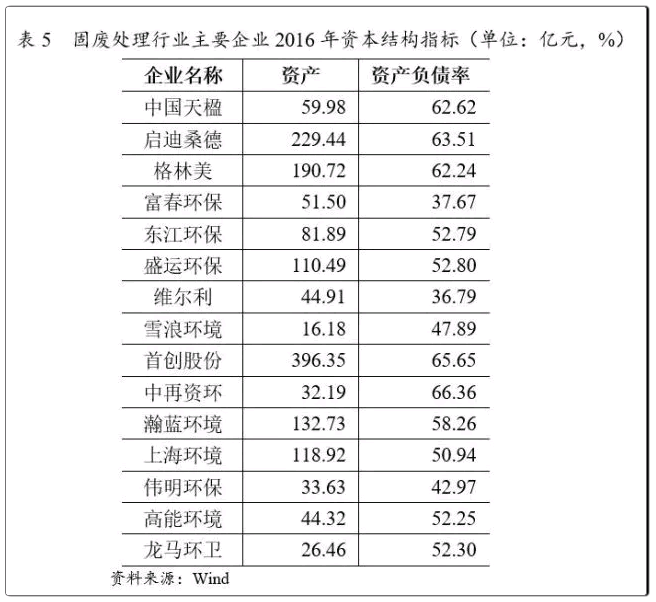 表 5　固废处理行业主要企业 2016 年资本结构指标（单位：亿元，%）

| 企业名称 | 资产 | 资产负债率 |
|---|---|---|
| 中国天楹 | 59.98 | 62.62 |
| 启迪桑德 | 229.44 | 63.51 |
| 格林美 | 190.72 | 62.24 |
| 富春环保 | 51.50 | 37.67 |
| 东江环保 | 81.89 | 52.79 |
| 盛运环保 | 110.49 | 52.80 |
| 维尔利 | 44.91 | 36.79 |
| 雪浪环境 | 16.18 | 47.89 |
| 首创股份 | 396.35 | 65.65 |
| 中再资环 | 32.19 | 66.36 |
| 瀚蓝环境 | 132.73 | 58.26 |
| 上海环境 | 118.92 | 50.94 |
| 伟明环保 | 33.63 | 42.97 |
| 高能环境 | 44.32 | 52.25 |
| 龙马环卫 | 26.46 | 52.30 |

资料来源：Wind